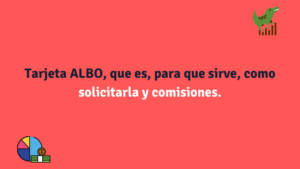 Tarjeta ALBO, que es, para que sirve, como solicitarla y comisiones.